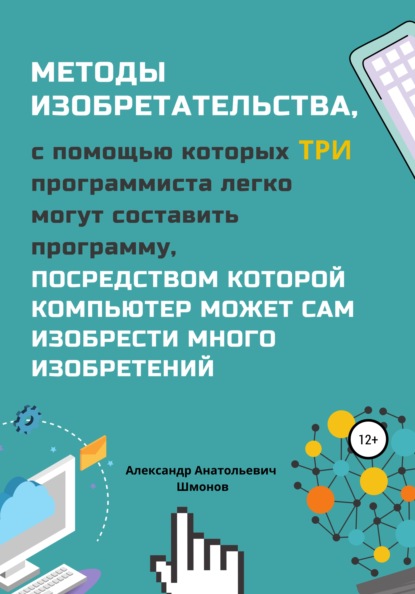 МЕТОДЫ ИЗОБРЕТАТЕЛЬСТВА,

с помощью которых ТРИ программиста легко могут составить программу,

ПОСРЕДСТВОМ КОТОРОЙ КОМПЬЮТЕР МОЖЕТ САМ ИЗОБРЕСТИ МНОГО ИЗОБРЕТЕНИЙ

12+

Александр Анатольевич Шмонов